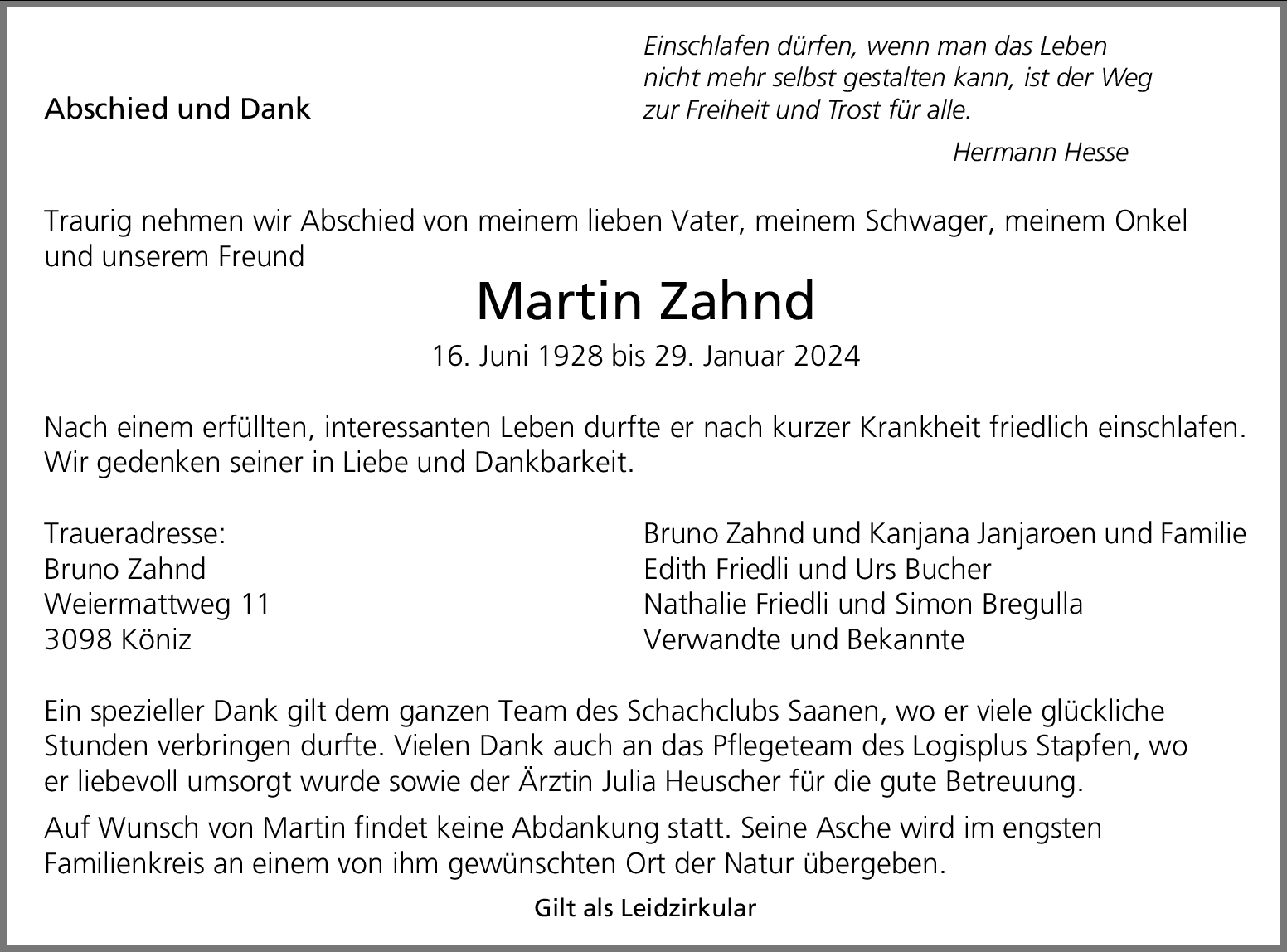 Abschied und Dank

Einschlafen dürfen, wenn man das Leben nicht mehr selbst gestalten kann, ist der Weg zur Freiheit und Trost für alle.

Hermann Hesse

Traurig nehmen wir Abschied von meinem lieben Vater, meinem Schwager, meinem Onkel und unserem Freund

Martin Zahnd

16. Juni 1928 bis 29. Januar 2024

Nach einem erfüllten, interessanten Leben durfte er nach kurzer Krankheit friedlich einschlafen. Wir gedenken seiner in Liebe und Dankbarkeit.

Traueradresse:
Bruno Zahnd
Weiermattweg 11
3098 Köniz

Bruno Zahnd und Kanjana Janjaroen und Familie
Edith Friedli und Urs Bucher
Nathalie Friedli und Simon Bregulla
Verwandte und Bekannte

Ein spezieller Dank gilt dem ganzen Team des Schachclubs Saanen, wo er viele glückliche Stunden verbringen durfte. Vielen Dank auch an das Pflegeteam des Logisplus Stapfen, wo er liebevoll umsorgt wurde sowie der Ärztin Julia Heuscher für die gute Betreuung.

Auf Wunsch von Martin findet keine Abdankung statt. Seine Asche wird im engsten Familienkreis an einem von ihm gewünschten Ort der Natur übergeben.

Gilt als Leidzirkular